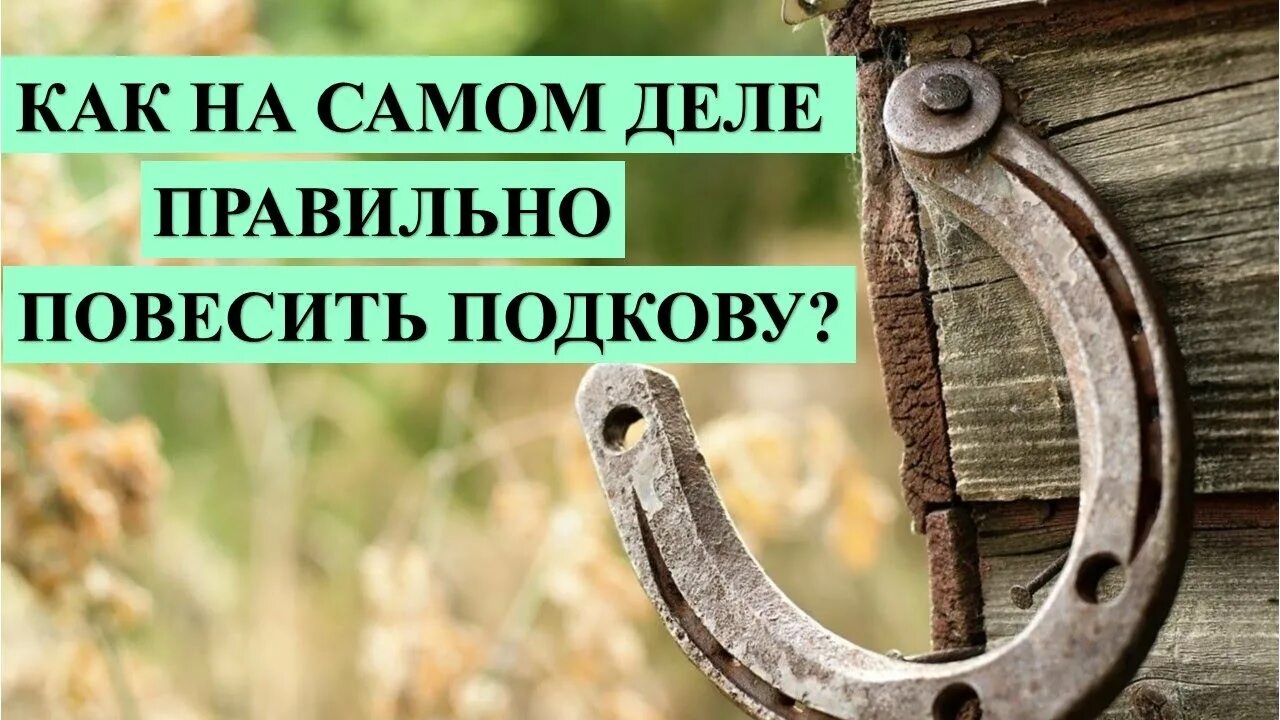 КАК НА САМОМ ДЕЛЕ
ПРАВИЛЬНО
ПОВЕСИТЬ ПОДКОВУ?